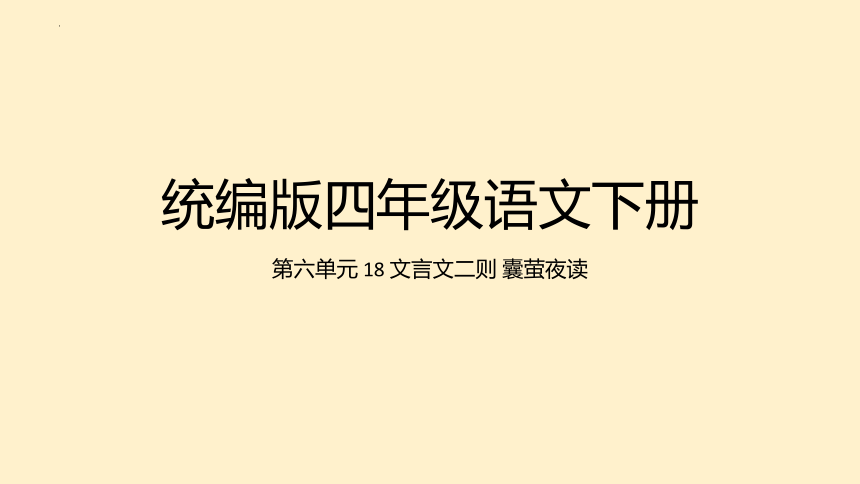 统编版四年级语文下册

第六单元 18 文言文二则 囊萤夜读